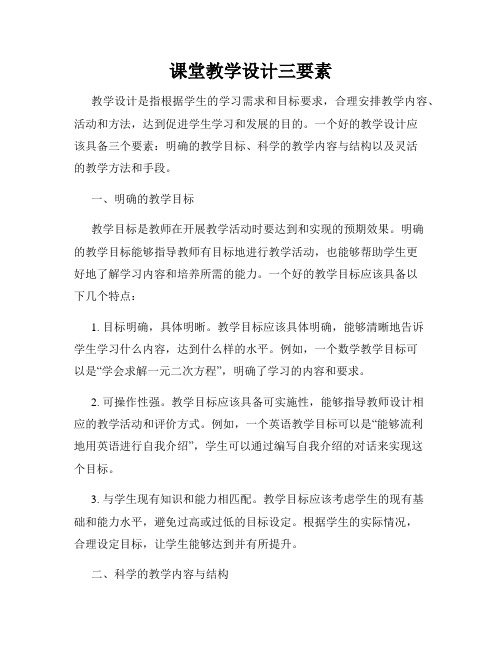 课堂教学设计三要素

教学设计是指根据学生的学习需求和目标要求，合理安排教学内容、活动和方法，达到促进学生学习和发展的目的。一个好的教学设计应该具备三个要素：明确的教学目标、科学的教学内容与结构以及灵活的教学方法和手段。

一、明确的教学目标

教学目标是教师在开展教学活动时要达到和实现的预期效果。明确的教学目标能够指导教师有目标地进行教学活动，也能够帮助学生更好地了解学习内容和培养所需的能力。一个好的教学目标应该具备以下几个特点：

1. 目标明确，具体明晰。教学目标应该具体明确，能够清晰地告诉学生学习什么内容，达到什么样的水平。例如，一个数学教学目标可以是“学会求解一元二次方程”，明确了学习的内容和要求。

2. 可操作性强。教学目标应该具备可实施性，能够指导教师设计相应的教学活动和评价方式。例如，一个英语教学目标可以是“能够流利地用英语进行自我介绍”，学生可以通过编写自我介绍的对话来实现这个目标。

3. 与学生现有知识和能力相匹配。教学目标应该考虑学生的现有基础和能力水平，避免过高或过低的目标设定。根据学生的实际情况，合理设定目标，让学生能够达到并有所提升。

二、科学的教学内容与结构